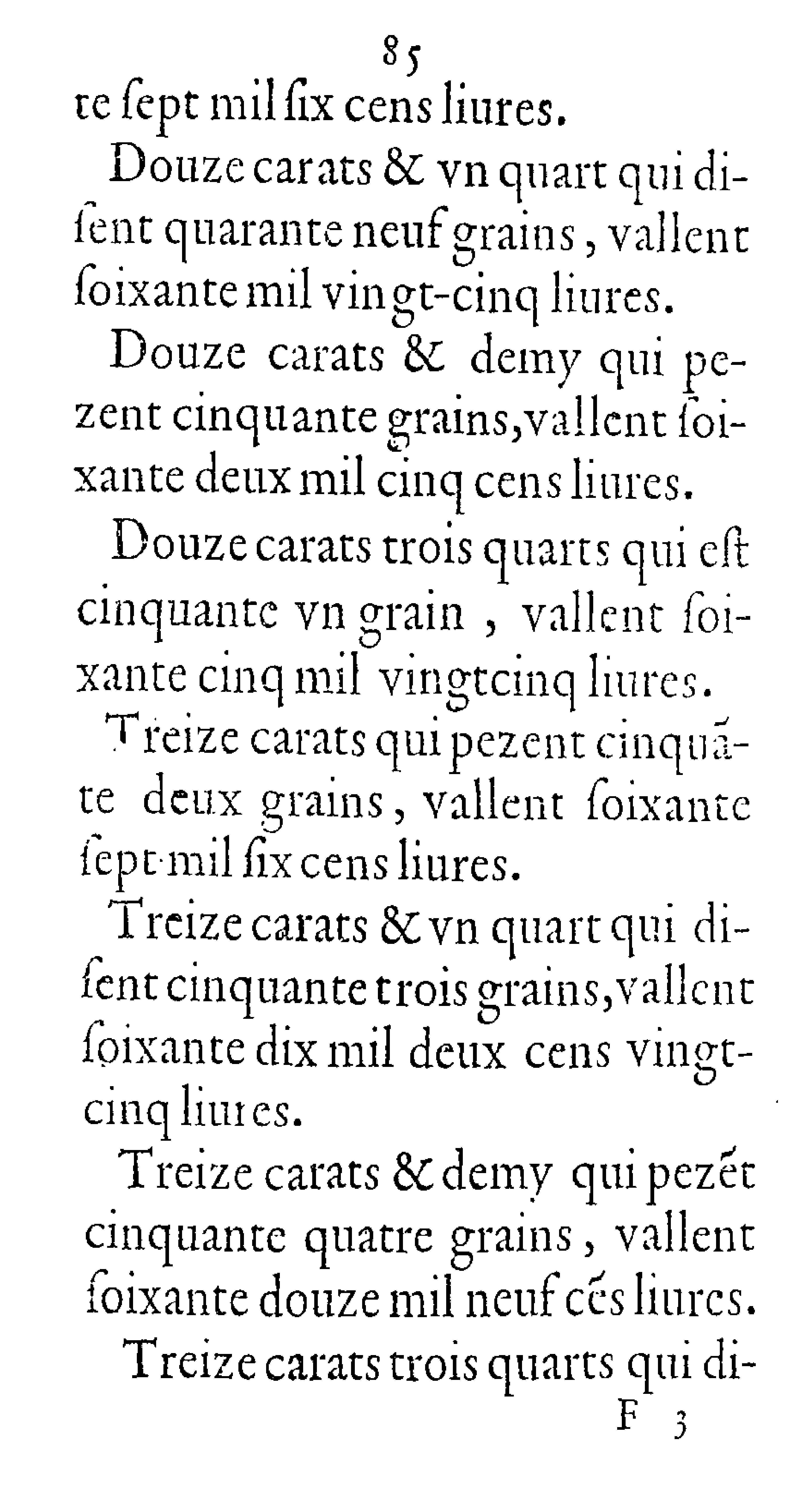 85

te ſept mil ſix cens liures.

Douze carats & vn quart qui diſent quarante neuf grains, vallent ſoixante mil vingt-cinq liures.

Douze carats & demy qui pezent cinquante grains, vallent ſoixante deux mil cinq cens liures.

Douze carats trois quarts qui eſt cinquante vn grain, vallent ſoixante cinq mil vingtcinq liures.

Treize carats qui pezent cinquāte deux grains, vallent ſoixante ſept mil ſix cens liures.

Treize carats & vn quart qui diſent cinquante trois grains, vallent ſoixante dix mil deux cens vingtcinq liures.

Treize carats & demy qui pezēt cinquante quatre grains, vallent ſoixante douze mil neuf cēs liures.

Treize carats trois quarts qui di-

F 3